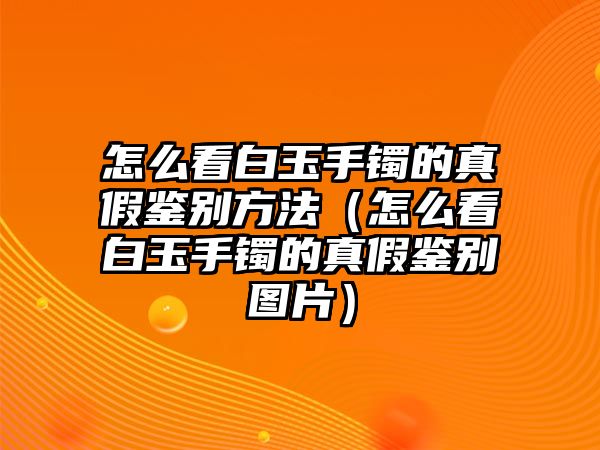 怎么看白玉手镯的真假鉴别方法（怎么看白玉手镯的真假鉴别图片）